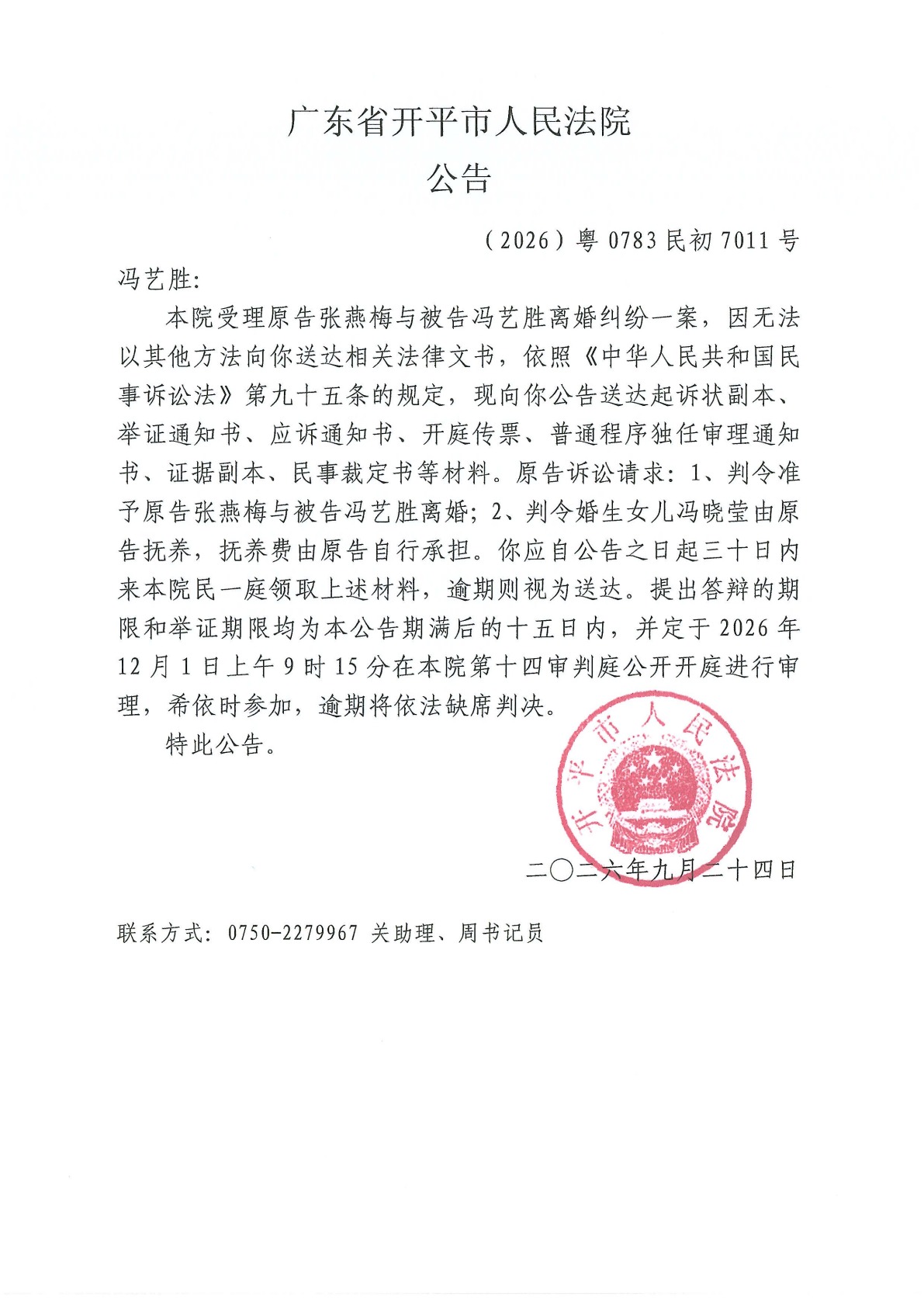 广东省开平市人民法院

公告

（2026）粤0783民初7011号

冯艺胜:

本院受理原告张燕梅与被告冯艺胜离婚纠纷一案，因无法以其他方法向你送达相关法律文书，依照《中华人民共和国民事诉讼法》第九十五条的规定，现向你公告送达起诉状副本、举证通知书、应诉通知书、开庭传票、普通程序独任审理通知书、证据副本、民事裁定书等材料。原告诉讼请求：1、判令准予原告张燕梅与被告冯艺胜离婚；2、判令婚生女儿冯晓莹由原告抚养，抚养费由原告自行承担。你应自公告之日起三十日内来本院民一庭领取上述材料，逾期则视为送达。提出答辩的期限和举证期限均为本公告期满后的十五日内，并定于2026年12月1日上午9时15分在本院第十四审判庭公开开庭进行审理，希依时参加，逾期将依法缺席判决。

特此公告。

开平市人民法院

二〇二六年九月二十四日

联系方式：0750-2279967 关助理、周书记员